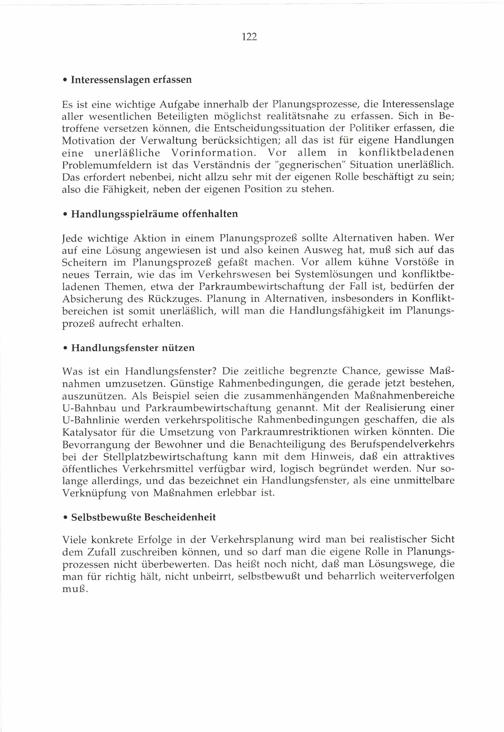 122

• Interessenslagen erfassen

Es ist eine wichtige Aufgabe innerhalb der Planungsprozesse, die Interessenslage aller wesentlichen Beteiligten möglichst realitätsnahe zu erfassen. Sich in Betroffene versetzen können, die Entscheidungssituation der Politiker erfassen, die Motivation der Verwaltung berücksichtigen; all das ist für eigene Handlungen eine unerläßliche Vorinformation. Vor allem in konfliktbeladenen Problemumfeldern ist das Verständnis der "gegnerischen" Situation unerläßlich. Das erfordert nebenbei, nicht allzu sehr mit der eigenen Rolle beschäftigt zu sein; also die Fähigkeit, neben der eigenen Position zu stehen.

• Handlungsspielräume offenhalten

Jede wichtige Aktion in einem Planungsprozeß sollte Alternativen haben. Wer auf eine Lösung angewiesen ist und also keinen Ausweg hat, muß sich auf das Scheitern im Planungsprozeß gefaßt machen. Vor allem kühne Vorstöße in neues Terrain, wie das im Verkehrswesen bei Systemlösungen und konfliktbeladenen Themen, etwa der Parkraumbewirtschaftung der Fall ist, bedürfen der Absicherung des Rückzuges. Planung in Alternativen, insbesonders in Konfliktbereichen ist somit unerläßlich, will man die Handlungsfähigkeit im Planungsprozeß aufrecht erhalten.

• Handlungsfenster nützen

Was ist ein Handlungsfenster? Die zeitliche begrenzte Chance, gewisse Maßnahmen umzusetzen. Günstige Rahmenbedingungen, die gerade jetzt bestehen, auszunützen. Als Beispiel seien die zusammenhängenden Maßnahmenbereiche U-Bahnbau und Parkraumbewirtschaftung genannt. Mit der Realisierung einer U-Bahnlinie werden verkehrspolitische Rahmenbedingungen geschaffen, die als Katalysator für die Umsetzung von Parkraumrestriktionen wirken könnten. Die Bevorrangung der Bewohner und die Benachteiligung des Berufspendelverkehrs bei der Stellplatzbewirtschaftung kann mit dem Hinweis, daß ein attraktives öffentliches Verkehrsmittel verfügbar wird, logisch begründet werden. Nur solange allerdings, und das bezeichnet ein Handlungsfenster, als eine unmittelbare Verknüpfung von Maßnahmen erlebbar ist.

• Selbstbewußte Bescheidenheit

Viele konkrete Erfolge in der Verkehrsplanung wird man bei realistischer Sicht dem Zufall zuschreiben können, und so darf man die eigene Rolle in Planungsprozessen nicht überbewerten. Das heißt noch nicht, daß man Lösungswege, die man für richtig hält, nicht unbeirrt, selbstbewußt und beharrlich weiterverfolgen muß.